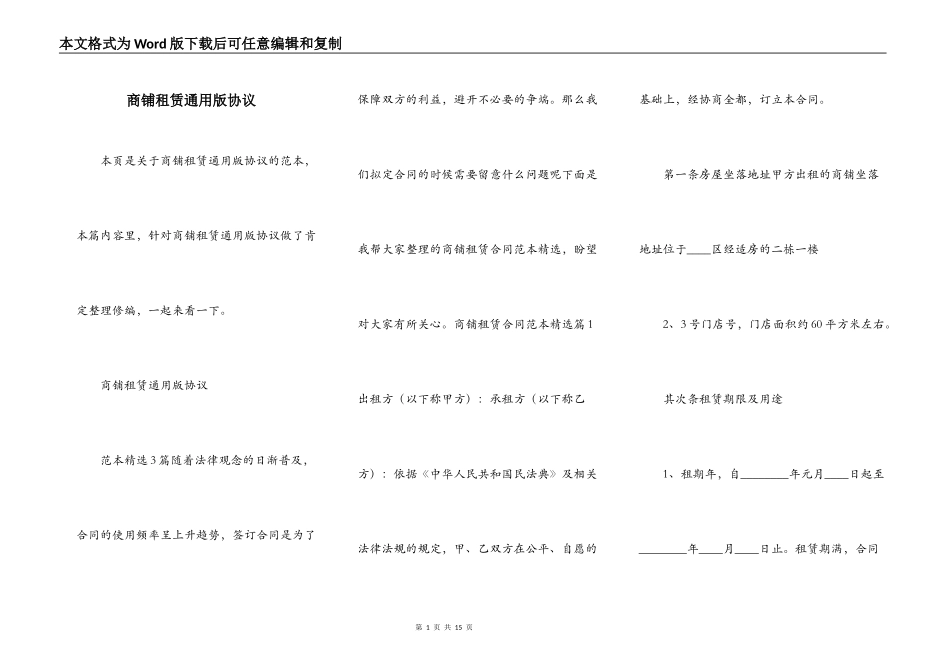 本文格式为Word版下载后可任意编辑和复制

商铺租赁通用版协议

本页是关于商铺租赁通用版协议的范本，本篇内容里，针对商铺租赁通用版协议做了肯定整理修编，一起来看一下。

商铺租赁通用版协议

范本精选3篇随着法律观念的日渐普及，合同的使用频率呈上升趋势，签订合同是为了保障双方的利益，避开不必要的争端。那么我们拟定合同的时候需要留意什么问题呢下面是我帮大家整理的商铺租赁合同范本精选，盼望对大家有所关心。商铺租赁合同范本精选篇1

出租方（以下称甲方）：承租方（以下称乙方）：依据《中华人民共和国民法典》及相关法律法规的规定，甲、乙双方在公平、自愿的基础上，经协商全都，订立本合同。

第一条房屋坐落地址甲方出租的商铺坐落地址位于____区经适房的二栋一楼

2、3号门店号，门店面积约60平方米左右。

其次条租赁期限及用途

1、租期年，自________年元月____日起至________年____月____日止。租赁期满，合同

第 1 页 共 15 页